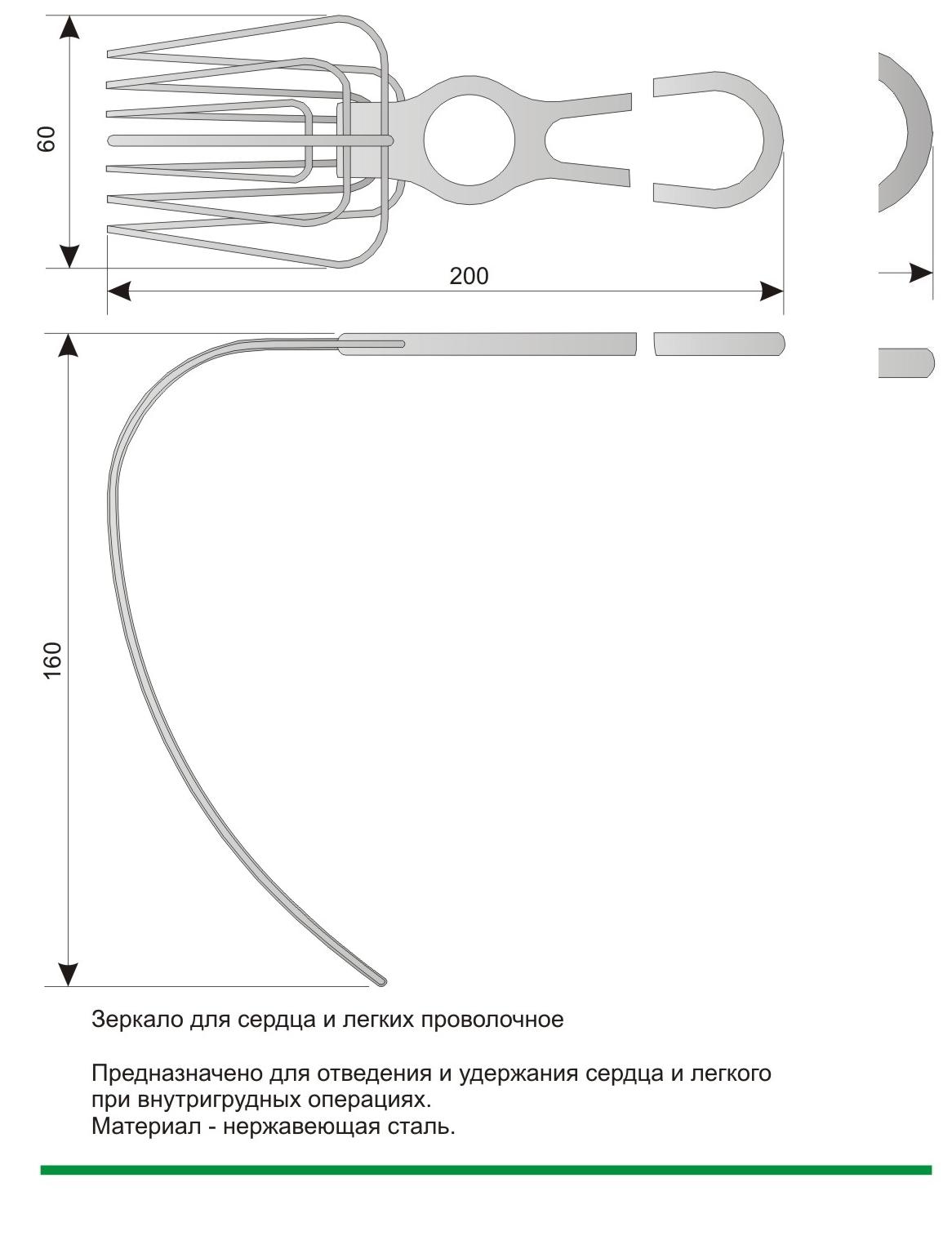 60

200

160

Зеркало для сердца и легких проволочное

Предназначено для отведения и удержания сердца и легкого при внутригрудных операциях.
Материал - нержавеющая сталь.